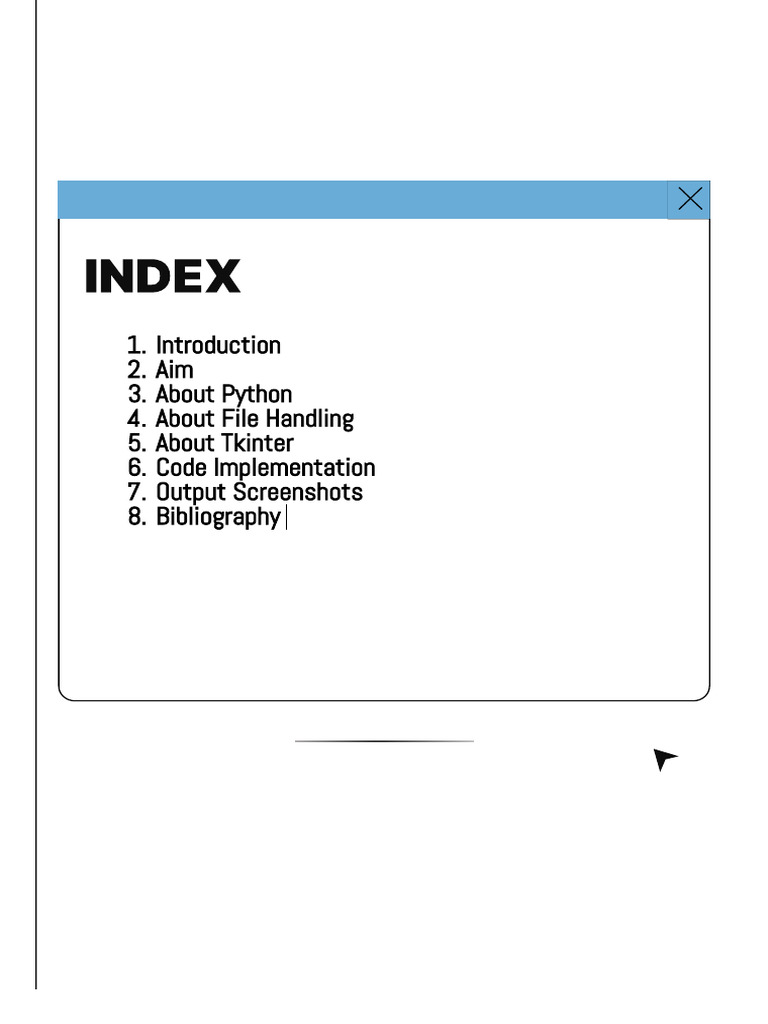 INDEX

1. Introduction
2. Aim
3. About Python
4. About File Handling
5. About Tkinter
6. Code Implementation
7. Output Screenshots
8. Bibliography